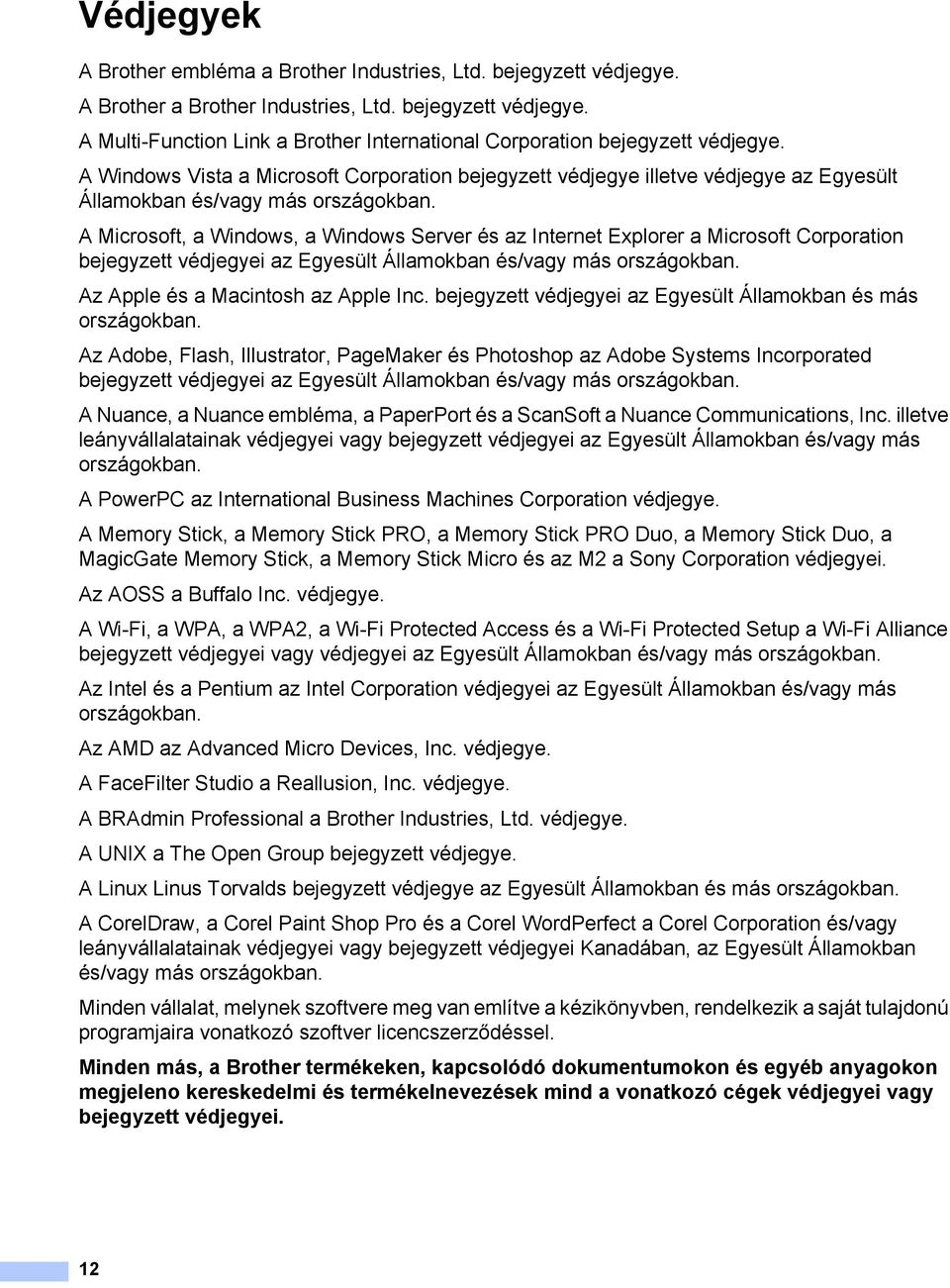 Védjegyek

A Brother embléma a Brother Industries, Ltd. bejegyzett védjegye.

A Brother a Brother Industries, Ltd. bejegyzett védjegye.

A Multi-Function Link a Brother International Corporation bejegyzett védjegye.

A Windows Vista a Microsoft Corporation bejegyzett védjegye illetve védjegye az Egyesült Államokban és/vagy más országokban.

A Microsoft, a Windows, a Windows Server és az Internet Explorer a Microsoft Corporation bejegyzett védjegyei az Egyesült Államokban és/vagy más országokban.

Az Apple és a Macintosh az Apple Inc. bejegyzett védjegyei az Egyesült Államokban és más országokban.

Az Adobe, Flash, Illustrator, PageMaker és Photoshop az Adobe Systems Incorporated bejegyzett védjegyei az Egyesült Államokban és/vagy más országokban.

A Nuance, a Nuance embléma, a PaperPort és a ScanSoft a Nuance Communications, Inc. illetve leányvállalatainak védjegyei vagy bejegyzett védjegyei az Egyesült Államokban és/vagy más országokban.

A PowerPC az International Business Machines Corporation védjegye.

A Memory Stick, a Memory Stick PRO, a Memory Stick PRO Duo, a Memory Stick Duo, a MagicGate Memory Stick, a Memory Stick Micro és az M2 a Sony Corporation védjegyei.

Az AOSS a Buffalo Inc. védjegye.

A Wi-Fi, a WPA, a WPA2, a Wi-Fi Protected Access és a Wi-Fi Protected Setup a Wi-Fi Alliance bejegyzett védjegyei vagy védjegyei az Egyesült Államokban és/vagy más országokban.

Az Intel és a Pentium az Intel Corporation védjegyei az Egyesült Államokban és/vagy más országokban.

Az AMD az Advanced Micro Devices, Inc. védjegye.

A FaceFilter Studio a Reallusion, Inc. védjegye.

A BRAdmin Professional a Brother Industries, Ltd. védjegye.

A UNIX a The Open Group bejegyzett védjegye.

A Linux Linus Torvalds bejegyzett védjegye az Egyesült Államokban és más országokban.

A CorelDraw, a Corel Paint Shop Pro és a Corel WordPerfect a Corel Corporation és/vagy leányvállalatainak védjegyei vagy bejegyzett védjegyei Kanadában, az Egyesült Államokban és/vagy más országokban.

Minden vállalat, melynek szoftvere meg van említve a kézikönyvben, rendelkezik a saját tulajdonú programjaira vonatkozó szoftver licencszerződéssel.

Minden más, a Brother termékeken, kapcsolódó dokumentumokon és egyéb anyagokon megjeleno kereskedelmi és termékelnevezések mind a vonatkozó cégek védjegyei vagy bejegyzett védjegyei.

12